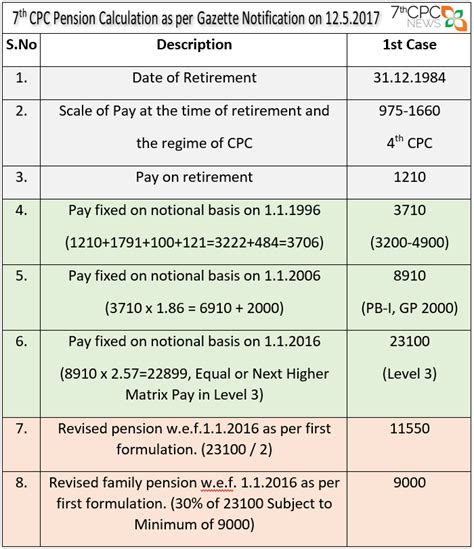 $7^{th}$ CPC Pension Calculation as per Gazette Notification on 12.5.2017

$7^{th}$CPC NEWS

| S.No | Description | 1st Case |
|---|---|---|
| 1. | Date of Retirement | 31.12.1984 |
| 2. | Scale of Pay at the time of retirement and the regime of CPC | 975-1660 $4^{th}$ CPC |
| 3. | Pay on retirement | 1210 |
| 4. | Pay fixed on notional basis on 1.1.1996 (1210+1791+100+121=3222+484=3706) | 3710 (3200-4900) |
| 5. | Pay fixed on notional basis on 1.1.2006 (3710 x 1.86 = 6910 + 2000) | 8910 (PB-I, GP 2000) |
| 6. | Pay fixed on notional basis on 1.1.2016 (8910 x 2.57=22899, Equal or Next Higher Matrix Pay in Level 3) | 23100 (Level 3) |
| 7. | Revised pension w.e.f.1.1.2016 as per first formulation. (23100 / 2) | 11550 |
| 8. | Revised family pension w.e.f. 1.1.2016 as per first formulation. (30% of 23100 Subject to Minimum of 9000) | 9000 |